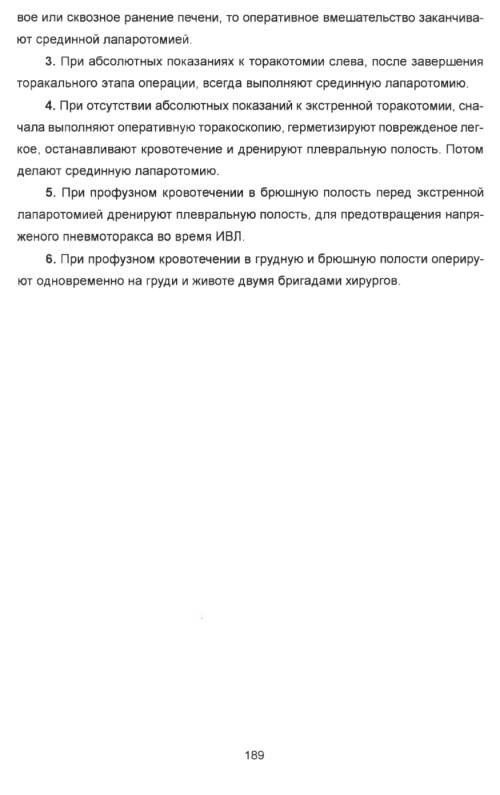 вое или сквозное ранение печени, то оперативное вмешательство заканчивают срединной лапаротомией.

3. При абсолютных показаниях к торакотомии слева, после завершения торакального этапа операции, всегда выполняют срединную лапаротомию.

4. При отсутствии абсолютных показаний к экстренной торакотомии, сначала выполняют оперативную торакоскопию, герметизируют поврежденое легкое, останавливают кровотечение и дренируют плевральную полость. Потом делают срединную лапаротомию.

5. При профузном кровотечении в брюшную полость перед экстренной лапаротомией дренируют плевральную полость, для предотвращения напряженого пневмоторакса во время ИВЛ.

6. При профузном кровотечении в грудную и брюшную полости оперируют одновременно на груди и животе двумя бригадами хирургов.

189